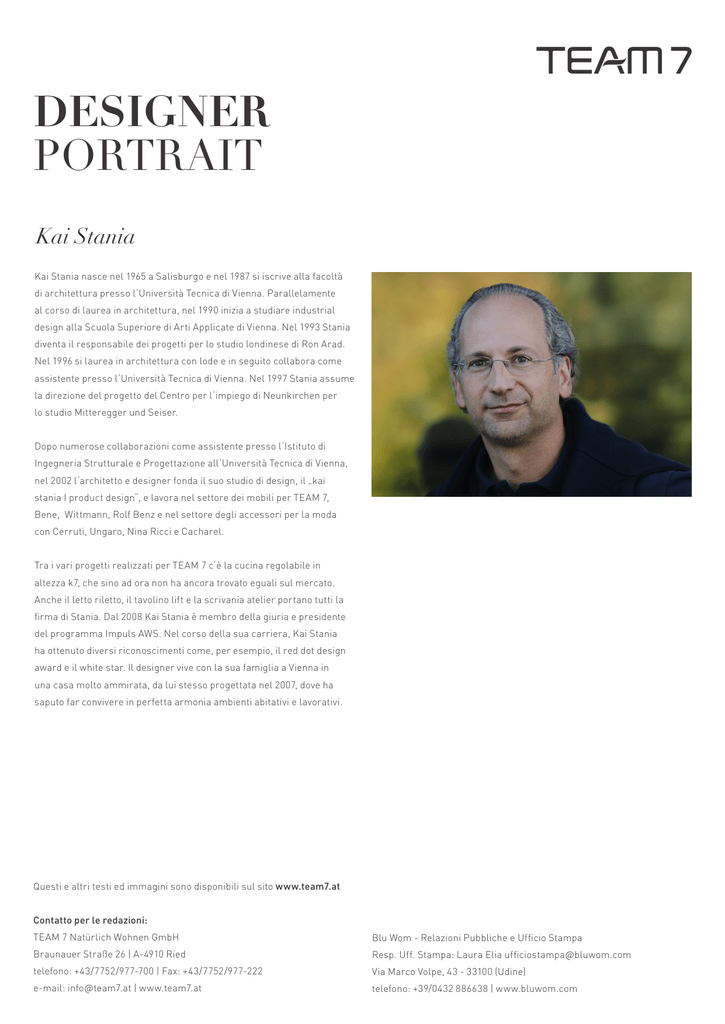 TEAM 7

DESIGNER
PORTRAIT

Kai Stania

Kai Stania nasce nel 1965 a Salisburgo e nel 1987 si iscrive alla facoltà di architettura presso l'Università Tecnica di Vienna. Parallelamente al corso di laurea in architettura, nel 1990 inizia a studiare industrial design alla Scuola Superiore di Arti Applicate di Vienna. Nel 1993 Stania diventa il responsabile dei progetti per lo studio londinese di Ron Arad. Nel 1996 si laurea in architettura con lode e in seguito collabora come assistente presso l'Università Tecnica di Vienna. Nel 1997 Stania assume la direzione del progetto del Centro per l'impiego di Neunkirchen per lo studio Mitteregger und Seiser.

Dopo numerose collaborazioni come assistente presso l'Istituto di Ingegneria Strutturale e Progettazione all'Università Tecnica di Vienna, nel 2002 l'architetto e designer fonda il suo studio di design, il „kai stania I product design", e lavora nel settore dei mobili per TEAM 7, Bene, Wittmann, Rolf Benz e nel settore degli accessori per la moda con Cerruti, Ungaro, Nina Ricci e Cacharel.

Tra i vari progetti realizzati per TEAM 7 c'è la cucina regolabile in altezza k7, che sino ad ora non ha ancora trovato eguali sul mercato. Anche il letto riletto, il tavolino lift e la scrivania atelier portano tutti la firma di Stania. Dal 2008 Kai Stania è membro della giuria e presidente del programma Impuls AWS. Nel corso della sua carriera, Kai Stania ha ottenuto diversi riconoscimenti come, per esempio, il red dot design award e il white star. Il designer vive con la sua famiglia a Vienna in una casa molto ammirata, da lui stesso progettata nel 2007, dove ha saputo far convivere in perfetta armonia ambienti abitativi e lavorativi.

Questi e altri testi ed immagini sono disponibili sul sito www.team7.at

Contatto per le redazioni:
TEAM 7 Natürlich Wohnen GmbH
Braunauer Straße 26 | A-4910 Ried
telefono: +43/7752/977-700 | Fax: +43/7752/977-222
e-mail: info@team7.at | www.team7.at

Blu Wom - Relazioni Pubbliche e Ufficio Stampa
Resp. Uff. Stampa: Laura Elia ufficiostampa@bluwom.com
Via Marco Volpe, 43 - 33100 (Udine)
telefono: +39/0432 886638 | www.bluwom.com